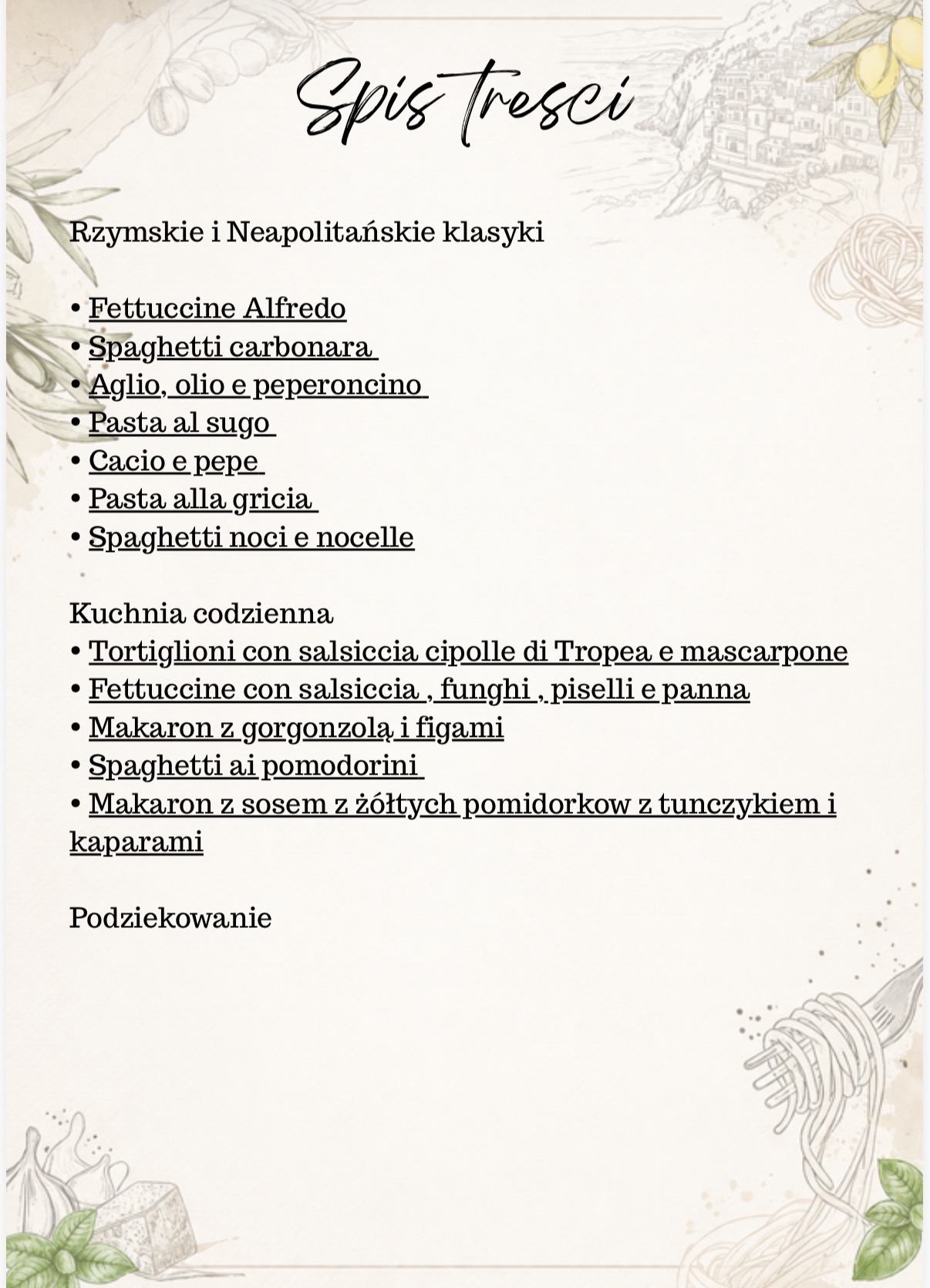 Spis tresci

Rzymskie i Neapolitańskie klasyki

• Fettuccine Alfredo
• Spaghetti carbonara
• Aglio, olio e peperoncino
• Pasta al sugo
• Cacio e pepe
• Pasta alla gricia
• Spaghetti noci e nocelle

Kuchnia codzienna
• Tortiglioni con salsiccia cipolle di Tropea e mascarpone
• Fettuccine con salsiccia , funghi , piselli e panna
• Makaron z gorgonzolą i figami
• Spaghetti ai pomodorini
• Makaron z sosem z żółtych pomidorkow z tunczykiem i kaparami

Podziekowanie